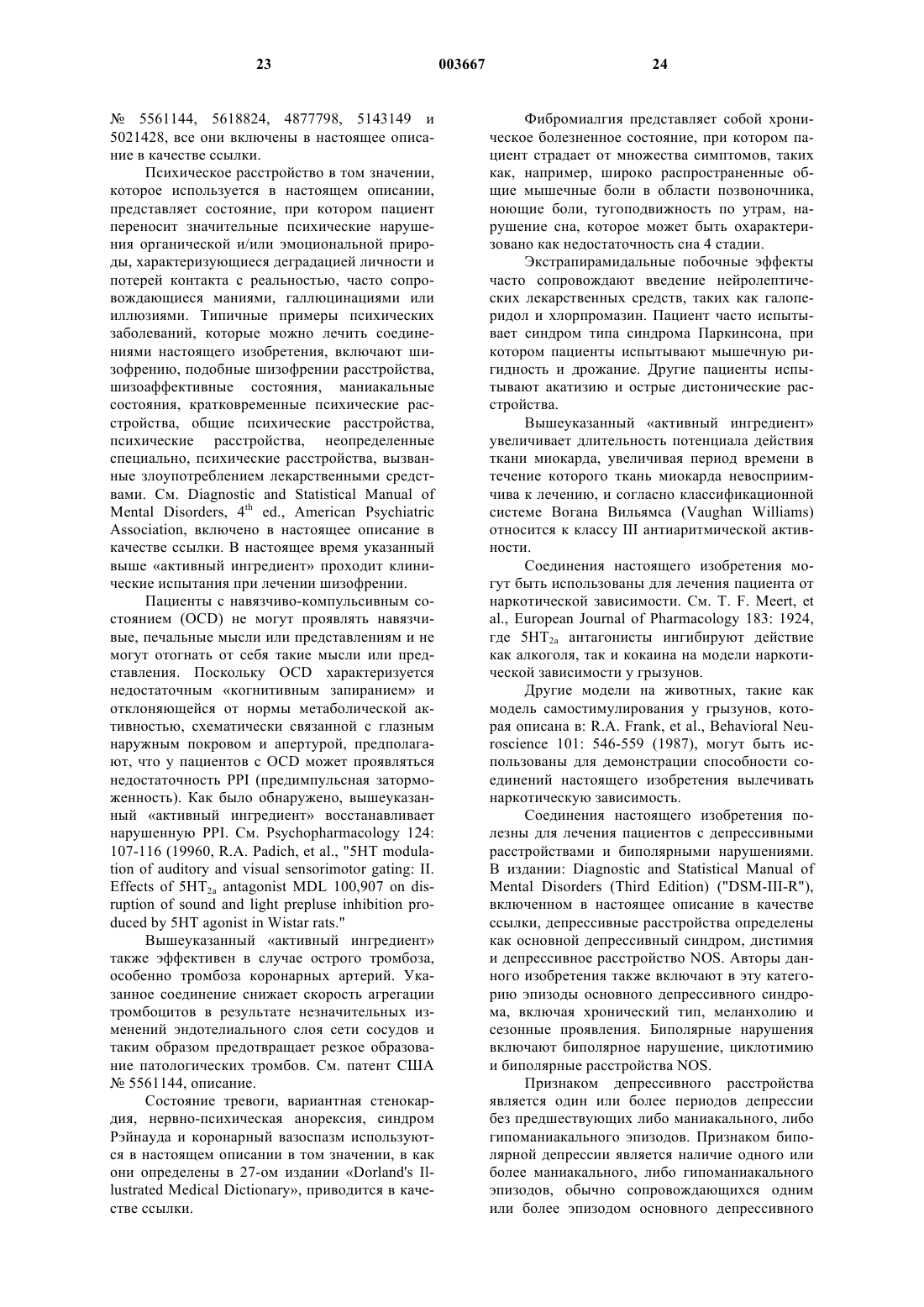 23 003667 24

№ 5561144, 5618824, 4877798, 5143149 и 5021428, все они включены в настоящее описание в качестве ссылки.

Психическое расстройство в том значении, которое используется в настоящем описании, представляет состояние, при котором пациент переносит значительные психические нарушения органической и/или эмоциональной природы, характеризующиеся деградацией личности и потерей контакта с реальностью, часто сопровождающиеся маниями, галлюцинациями или иллюзиями. Типичные примеры психических заболеваний, которые можно лечить соединениями настоящего изобретения, включают шизофрению, подобные шизофрении расстройства, шизоаффективные состояния, маниакальные состояния, кратковременные психические расстройства, общие психические расстройства, психические расстройства, неопределенные специально, психические расстройства, вызванные злоупотреблением лекарственными средствами. См. Diagnostic and Statistical Manual of Mental Disorders, $4^{th}$ ed., American Psychiatric Association, включено в настоящее описание в качестве ссылки. В настоящее время указанный выше «активный ингредиент» проходит клинические испытания при лечении шизофрении.

Пациенты с навязчиво-компульсивным состоянием (OCD) не могут проявлять навязчивые, печальные мысли или представлениям и не могут отогнать от себя такие мысли или представления. Поскольку OCD характеризуется недостаточным «когнитивным запиранием» и отклоняющейся от нормы метаболической активностью, схематически связанной с глазным наружным покровом и апертурой, предполагают, что у пациентов с OCD может проявляться недостаточность PPI (предимпульсная заторможенность). Как было обнаружено, вышеуказанный «активный ингредиент» восстанавливает нарушенную PPI. См. Psychopharmacology 124: 107-116 (19960, R.A. Padich, et al., "5HT modulation of auditory and visual sensorimotor gating: II. Effects of $5HT_{2a}$ antagonist MDL 100,907 on disruption of sound and light prepluse inhibition produced by 5HT agonist in Wistar rats."

Вышеуказанный «активный ингредиент» также эффективен в случае острого тромбоза, особенно тромбоза коронарных артерий. Указанное соединение снижает скорость агрегации тромбоцитов в результате незначительных изменений эндотелиального слоя сети сосудов и таким образом предотвращает резкое образование патологических тромбов. См. патент США № 5561144, описание.

Состояние тревоги, вариантная стенокардия, нервно-психическая анорексия, синдром Рэйнауда и коронарный вазоспазм используются в настоящем описании в том значении, в как они определены в 27-ом издании «Dorland's Illustrated Medical Dictionary», приводится в качестве ссылки.

Фибромиалгия представляет собой хроническое болезненное состояние, при котором пациент страдает от множества симптомов, таких как, например, широко распространенные общие мышечные боли в области позвоночника, ноющие боли, тугоподвижность по утрам, нарушение сна, которое может быть охарактеризовано как недостаточность сна 4 стадии.

Экстрапирамидальные побочные эффекты часто сопровождают введение нейролептических лекарственных средств, таких как галоперидол и хлорпромазин. Пациент часто испытывает синдром типа синдрома Паркинсона, при котором пациенты испытывают мышечную ригидность и дрожание. Другие пациенты испытывают акатизию и острые дистонические расстройства.

Вышеуказанный «активный ингредиент» увеличивает длительность потенциала действия ткани миокарда, увеличивая период времени в течение которого ткань миокарда невосприимчива к лечению, и согласно классификационной системе Вогана Вильямса (Vaughan Williams) относится к классу III антиаритмической активности.

Соединения настоящего изобретения могут быть использованы для лечения пациента от наркотической зависимости. См. T. F. Meert, et al., European Journal of Pharmacology 183: 1924, где $5HT_{2a}$ антагонисты ингибируют действие как алкоголя, так и кокаина на модели наркотической зависимости у грызунов.

Другие модели на животных, такие как модель самостимулирования у грызунов, которая описана в: R.A. Frank, et al., Behavioral Neuroscience 101: 546-559 (1987), могут быть использованы для демонстрации способности соединений настоящего изобретения вылечивать наркотическую зависимость.

Соединения настоящего изобретения полезны для лечения пациентов с депрессивными расстройствами и биполярными нарушениями. В издании: Diagnostic and Statistical Manual of Mental Disorders (Third Edition) ("DSM-III-R"), включенном в настоящее описание в качестве ссылки, депрессивные расстройства определены как основной депрессивный синдром, дистимия и депрессивное расстройство NOS. Авторы данного изобретения также включают в эту категорию эпизоды основного депрессивного синдрома, включая хронический тип, меланхолию и сезонные проявления. Биполярные нарушения включают биполярное нарушение, циклотимию и биполярные расстройства NOS.

Признаком депрессивного расстройства является один или более периодов депрессии без предшествующих либо маниакального, либо гипоманиакального эпизодов. Признаком биполярной депрессии является наличие одного или более маниакального, либо гипоманиакального эпизодов, обычно сопровождающихся одним или более эпизодом основного депрессивного